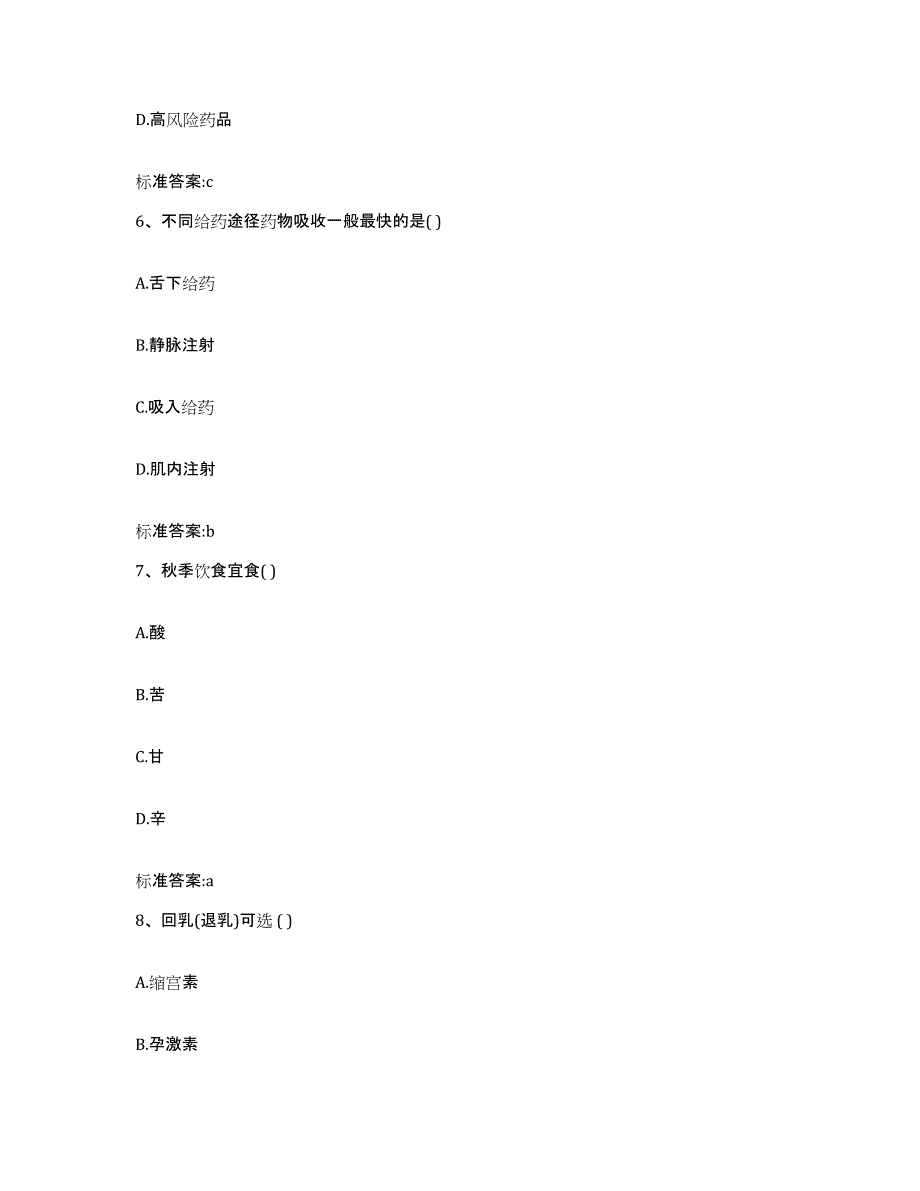 D.高风险药品

标准答案:c

6、不同给药途径药物吸收一般最快的是( )

A.舌下给药

B.静脉注射

C.吸入给药

D.肌内注射

标准答案:b

7、秋季饮食宜食( )

A.酸

B.苦

C.甘

D.辛

标准答案:a

8、回乳(退乳)可选 ( )

A.缩宫素

B.孕激素